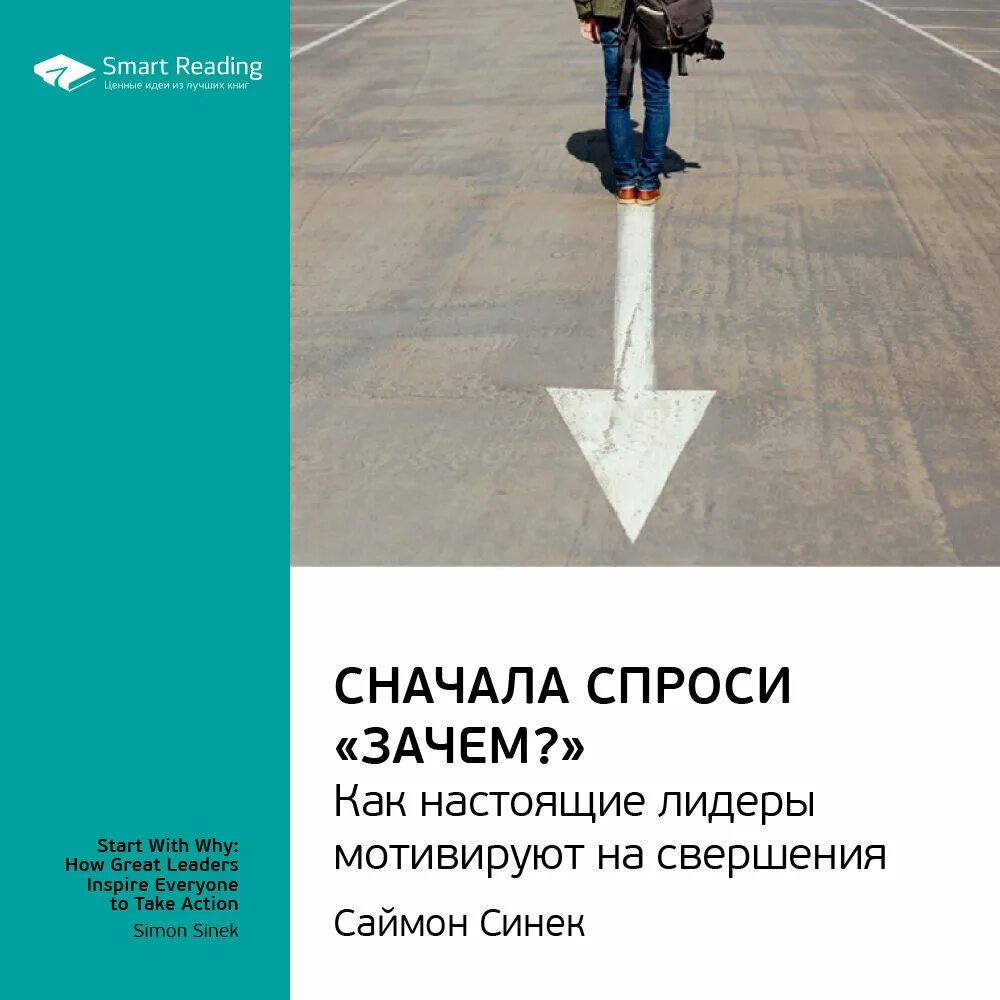 Smart Reading
Ценные идеи из лучших книг

СНАЧАЛА СПРОСИ «ЗАЧЕМ?»
Как настоящие лидеры мотивируют на свершения

Саймон Синек

Start With Why: How Great Leaders Inspire Everyone to Take Action
Simon Sinek